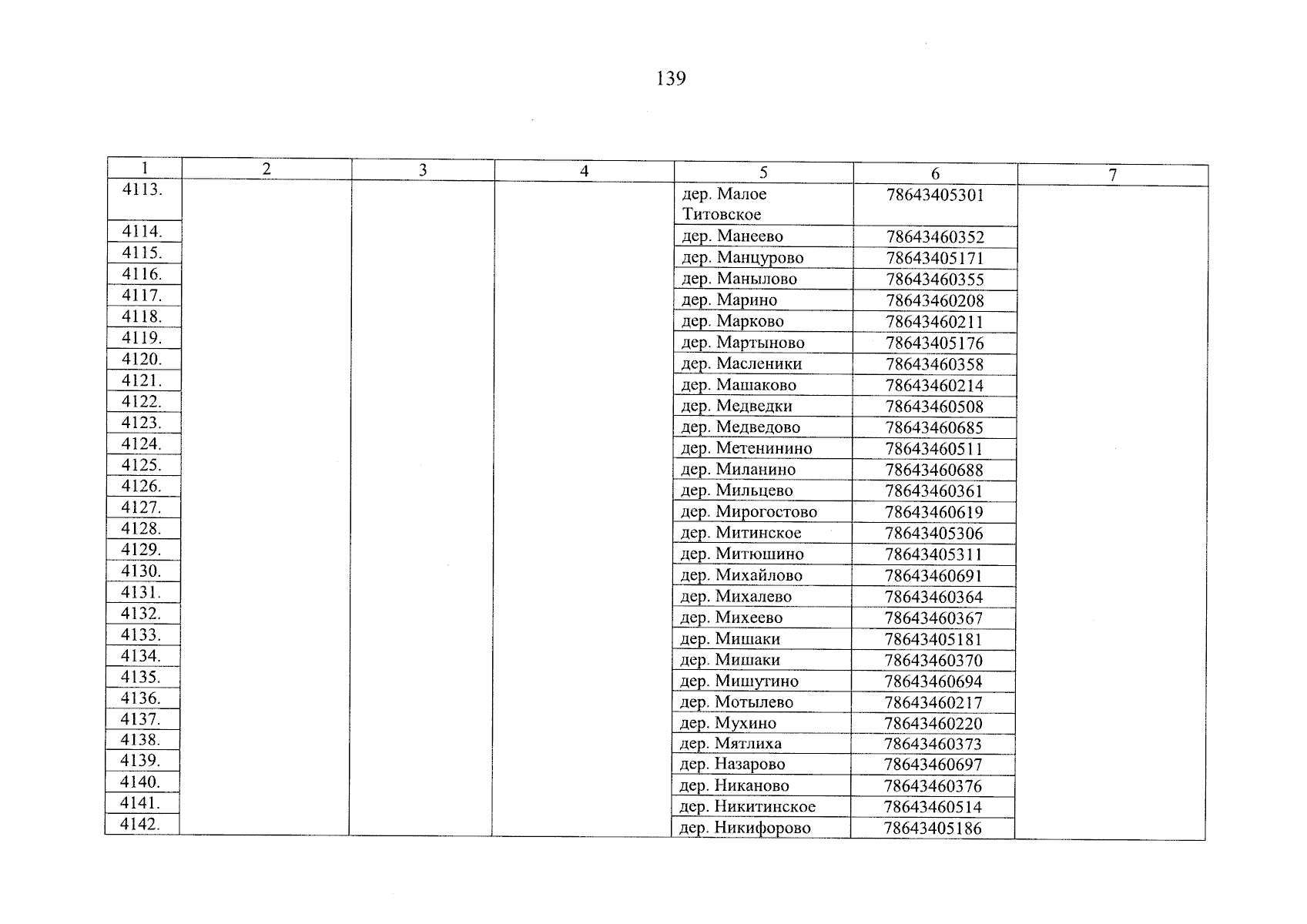 139

| 1 | 2 | 3 | 4 | 5 | 6 | 7 |
|---|---|---|---|---|---|---|
| 4113. | | | | дер. Малое Титовское | 78643405301 | |
| 4114. | | | | дер. Манеево | 78643460352 | |
| 4115. | | | | дер. Манцурово | 78643405171 | |
| 4116. | | | | дер. Манылово | 78643460355 | |
| 4117. | | | | дер. Марино | 78643460208 | |
| 4118. | | | | дер. Марково | 78643460211 | |
| 4119. | | | | дер. Мартыново | 78643405176 | |
| 4120. | | | | дер. Масленики | 78643460358 | |
| 4121. | | | | дер. Машаково | 78643460214 | |
| 4122. | | | | дер. Медведки | 78643460508 | |
| 4123. | | | | дер. Медведово | 78643460685 | |
| 4124. | | | | дер. Метенинино | 78643460511 | |
| 4125. | | | | дер. Миланино | 78643460688 | |
| 4126. | | | | дер. Мильцево | 78643460361 | |
| 4127. | | | | дер. Мирогостово | 78643460619 | |
| 4128. | | | | дер. Митинское | 78643405306 | |
| 4129. | | | | дер. Митюшино | 78643405311 | |
| 4130. | | | | дер. Михайлово | 78643460691 | |
| 4131. | | | | дер. Михалево | 78643460364 | |
| 4132. | | | | дер. Михеево | 78643460367 | |
| 4133. | | | | дер. Мишаки | 78643405181 | |
| 4134. | | | | дер. Мишаки | 78643460370 | |
| 4135. | | | | дер. Мишутино | 78643460694 | |
| 4136. | | | | дер. Мотылево | 78643460217 | |
| 4137. | | | | дер. Мухино | 78643460220 | |
| 4138. | | | | дер. Мятлиха | 78643460373 | |
| 4139. | | | | дер. Назарово | 78643460697 | |
| 4140. | | | | дер. Никаново | 78643460376 | |
| 4141. | | | | дер. Никитинское | 78643460514 | |
| 4142. | | | | дер. Никифорово | 78643405186 | |